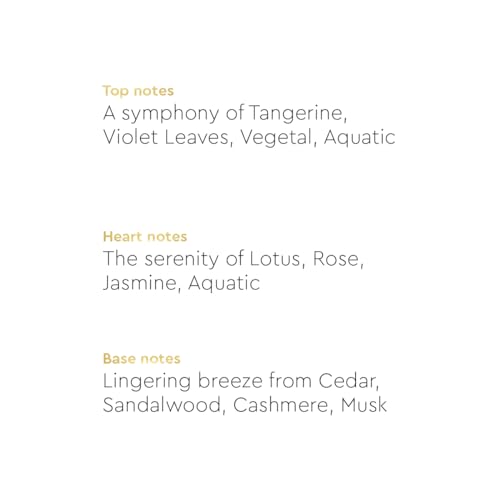 Top notes
A symphony of Tangerine, Violet Leaves, Vegetal, Aquatic

Heart notes
The serenity of Lotus, Rose, Jasmine, Aquatic

Base notes
Lingering breeze from Cedar, Sandalwood, Cashmere, Musk